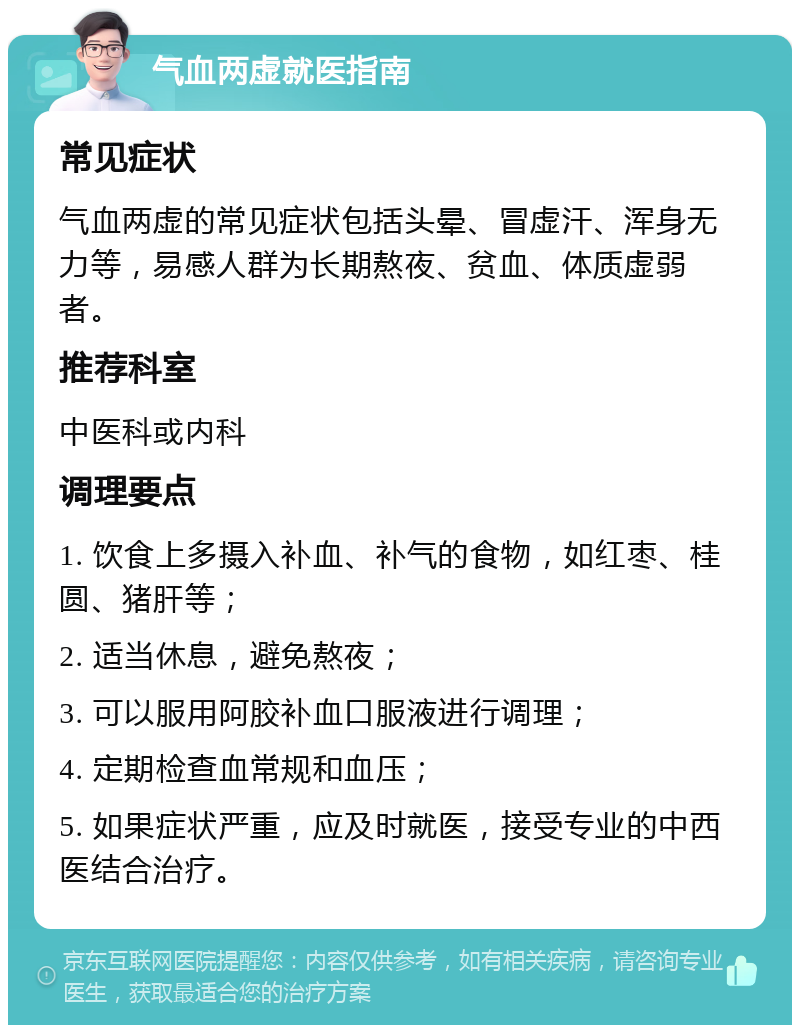 气血两虚就医指南

常见症状

气血两虚的常见症状包括头晕、冒虚汗、浑身无力等，易感人群为长期熬夜、贫血、体质虚弱者。

推荐科室

中医科或内科

调理要点

1. 饮食上多摄入补血、补气的食物，如红枣、桂圆、猪肝等；

2. 适当休息，避免熬夜；

3. 可以服用阿胶补血口服液进行调理；

4. 定期检查血常规和血压；

5. 如果症状严重，应及时就医，接受专业的中西医结合治疗。

京东互联网医院提醒您：内容仅供参考，如有相关疾病，请咨询专业医生，获取最适合您的治疗方案